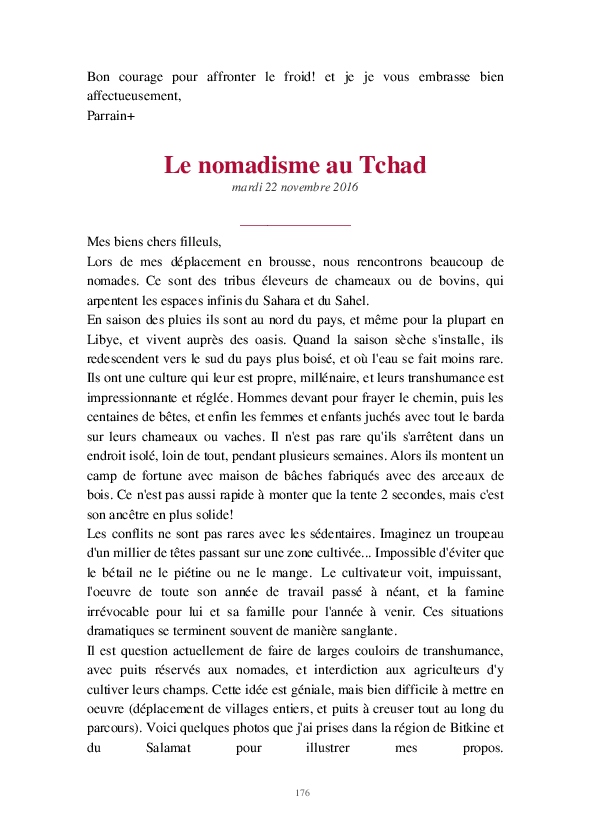 Bon courage pour affronter le froid! et je je vous embrasse bien affectueusement,
Parrain+

Le nomadisme au Tchad
mardi 22 novembre 2016

Mes biens chers filleuls,
Lors de mes déplacement en brousse, nous rencontrons beaucoup de nomades. Ce sont des tribus éleveurs de chameaux ou de bovins, qui arpentent les espaces infinis du Sahara et du Sahel.
En saison des pluies ils sont au nord du pays, et même pour la plupart en Libye, et vivent auprès des oasis. Quand la saison sèche s'installe, ils redescendent vers le sud du pays plus boisé, et où l'eau se fait moins rare. Ils ont une culture qui leur est propre, millénaire, et leurs transhumance est impressionnante et réglée. Hommes devant pour frayer le chemin, puis les centaines de bêtes, et enfin les femmes et enfants juchés avec tout le barda sur leurs chameaux ou vaches. Il n'est pas rare qu'ils s'arrêtent dans un endroit isolé, loin de tout, pendant plusieurs semaines. Alors ils montent un camp de fortune avec maison de bâches fabriqués avec des arceaux de bois. Ce n'est pas aussi rapide à monter que la tente 2 secondes, mais c'est son ancêtre en plus solide!
Les conflits ne sont pas rares avec les sédentaires. Imaginez un troupeau d'un millier de têtes passant sur une zone cultivée... Impossible d'éviter que le bétail ne le piétine ou ne le mange. Le cultivateur voit, impuissant, l'oeuvre de toute son année de travail passé à néant, et la famine irrévocable pour lui et sa famille pour l'année à venir. Ces situations dramatiques se terminent souvent de manière sanglante.
Il est question actuellement de faire de larges couloirs de transhumance, avec puits réservés aux nomades, et interdiction aux agriculteurs d'y cultiver leurs champs. Cette idée est géniale, mais bien difficile à mettre en oeuvre (déplacement de villages entiers, et puits à creuser tout au long du parcours). Voici quelques photos que j'ai prises dans la région de Bitkine et du Salamat pour illustrer mes propos.

176